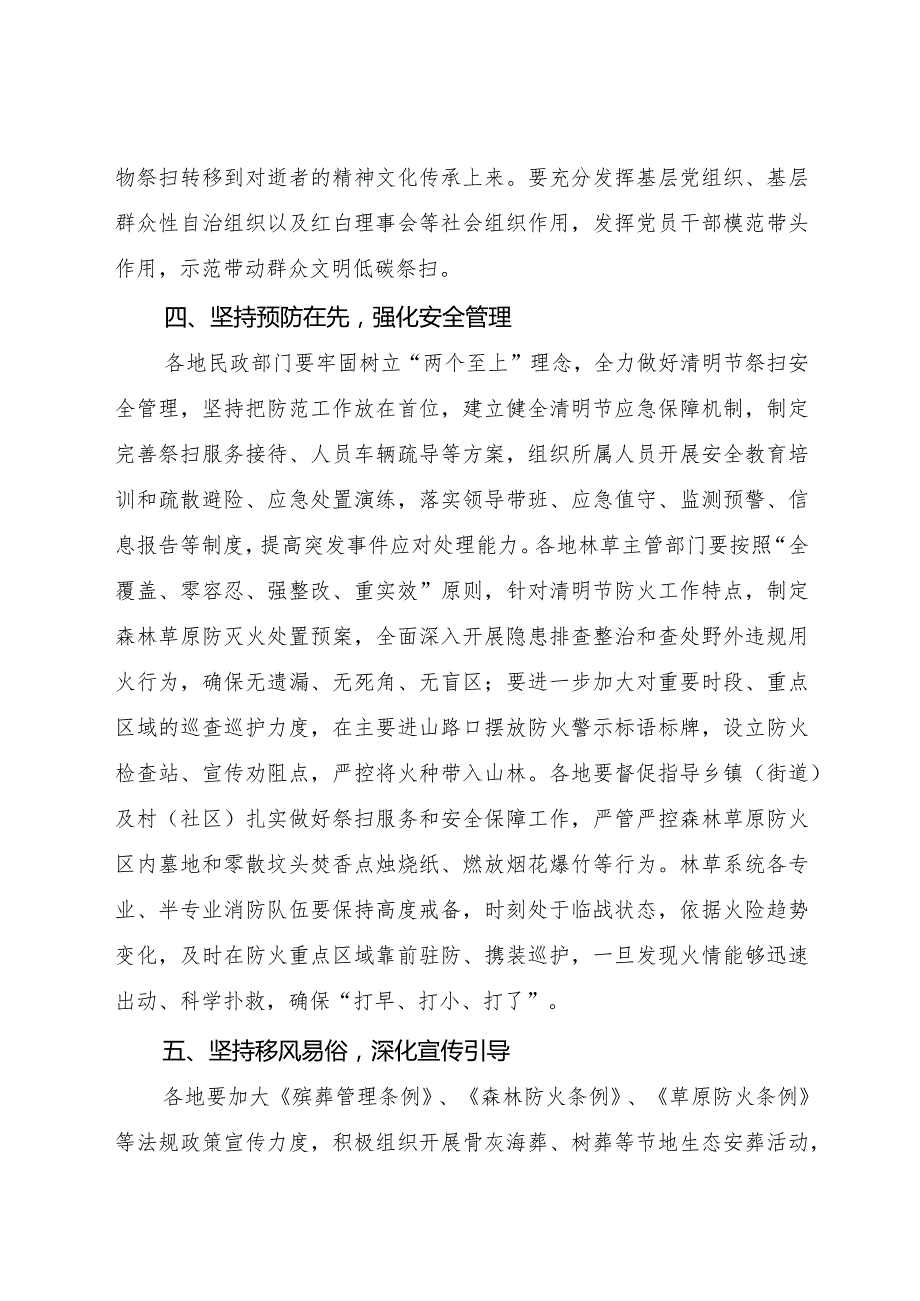 物祭扫转移到对逝者的精神文化传承上来。要充分发挥基层党组织、基层群众性自治组织以及红白理事会等社会组织作用，发挥党员干部模范带头作用，示范带动群众文明低碳祭扫。

四、坚持预防在先，强化安全管理

各地民政部门要牢固树立“两个至上”理念，全力做好清明节祭扫安全管理，坚持把防范工作放在首位，建立健全清明节应急保障机制，制定完善祭扫服务接待、人员车辆疏导等方案，组织所属人员开展安全教育培训和疏散避险、应急处置演练，落实领导带班、应急值守、监测预警、信息报告等制度，提高突发事件应对处理能力。各地林草主管部门要按照“全覆盖、零容忍、强整改、重实效”原则，针对清明节防火工作特点，制定森林草原防灭火处置预案，全面深入开展隐患排查整治和查处野外违规用火行为，确保无遗漏、无死角、无盲区；要进一步加大对重要时段、重点区域的巡查巡护力度，在主要进山路口摆放防火警示标语标牌，设立防火检查站、宣传劝阻点，严控将火种带入山林。各地要督促指导乡镇（街道）及村（社区）扎实做好祭扫服务和安全保障工作，严管严控森林草原防火区内墓地和零散坟头焚香点烛烧纸、燃放烟花爆竹等行为。林草系统各专业、半专业消防队伍要保持高度戒备，时刻处于临战状态，依据火险趋势变化，及时在防火重点区域靠前驻防、携装巡护，一旦发现火情能够迅速出动、科学扑救，确保“打早、打小、打了”。

五、坚持移风易俗，深化宣传引导

各地要加大《殡葬管理条例》、《森林防火条例》、《草原防火条例》等法规政策宣传力度，积极组织开展骨灰海葬、树葬等节地生态安葬活动，